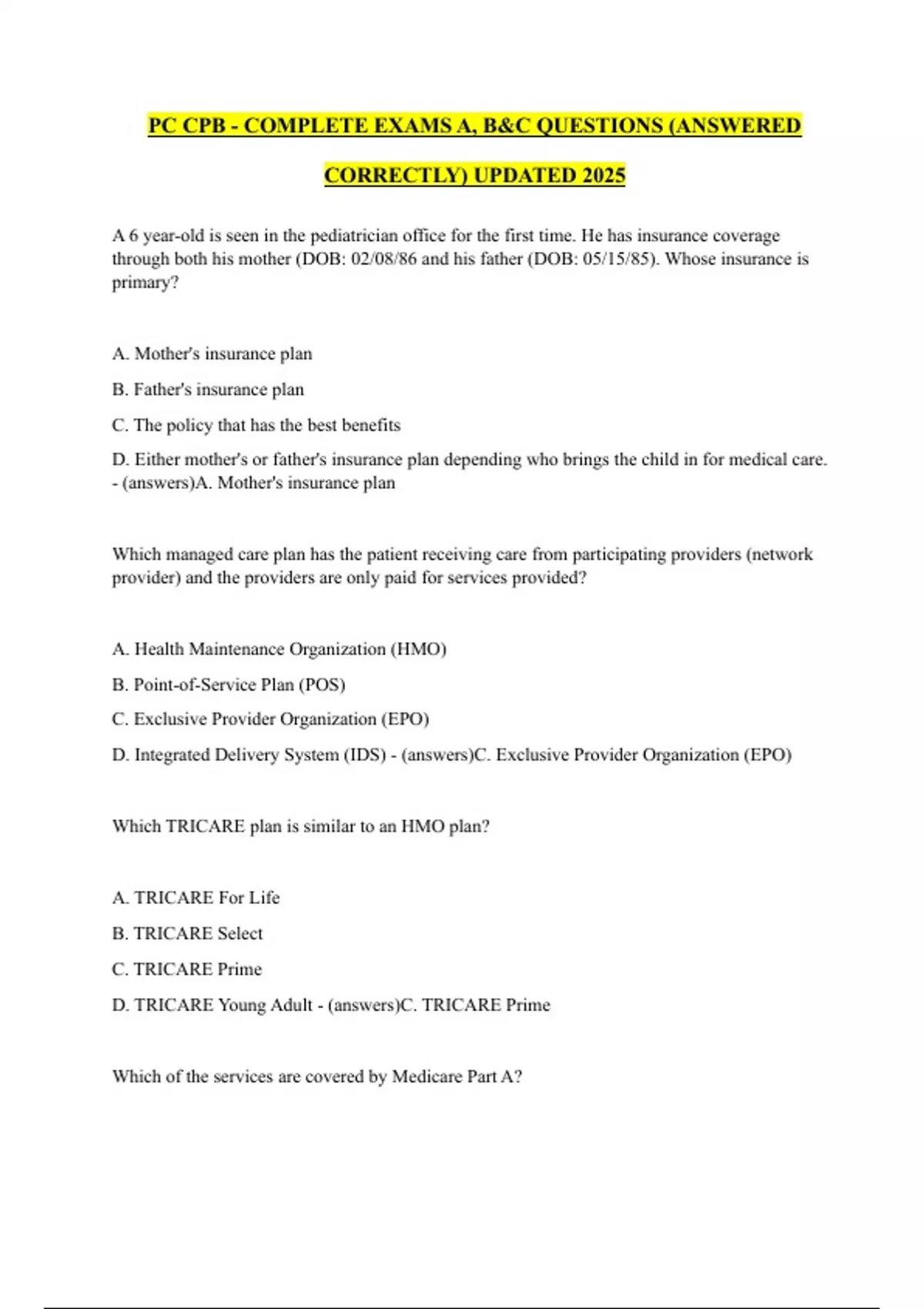 PC CPB - COMPLETE EXAMS A, B&C QUESTIONS (ANSWERED CORRECTLY) UPDATED 2025

A 6 year-old is seen in the pediatrician office for the first time. He has insurance coverage through both his mother (DOB: 02/08/86 and his father (DOB: 05/15/85). Whose insurance is primary?

A. Mother's insurance plan

B. Father's insurance plan

C. The policy that has the best benefits

D. Either mother's or father's insurance plan depending who brings the child in for medical care. - (answers)A. Mother's insurance plan

Which managed care plan has the patient receiving care from participating providers (network provider) and the providers are only paid for services provided?

A. Health Maintenance Organization (HMO)

B. Point-of-Service Plan (POS)

C. Exclusive Provider Organization (EPO)

D. Integrated Delivery System (IDS) - (answers)C. Exclusive Provider Organization (EPO)

Which TRICARE plan is similar to an HMO plan?

A. TRICARE For Life

B. TRICARE Select

C. TRICARE Prime

D. TRICARE Young Adult - (answers)C. TRICARE Prime

Which of the services are covered by Medicare Part A?